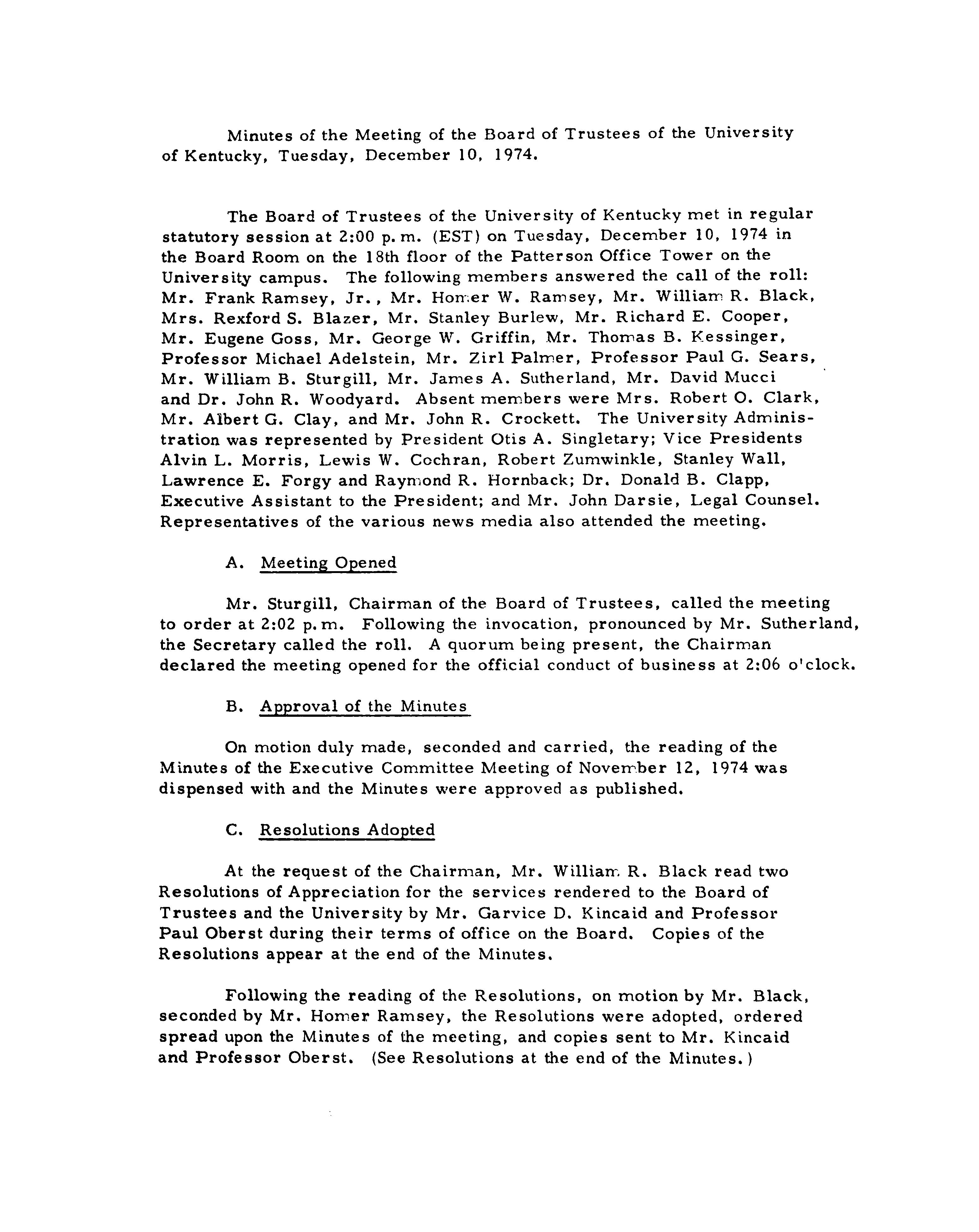 Minutes of the Meeting of the Board of Trustees of the University of Kentucky, Tuesday, December 10, 1974.

The Board of Trustees of the University of Kentucky met in regular statutory session at 2:00 p.m. (EST) on Tuesday, December 10, 1974 in the Board Room on the 18th floor of the Patterson Office Tower on the University campus. The following members answered the call of the roll: Mr. Frank Ramsey, Jr., Mr. Homer W. Ramsey, Mr. William R. Black, Mrs. Rexford S. Blazer, Mr. Stanley Burlew, Mr. Richard E. Cooper, Mr. Eugene Goss, Mr. George W. Griffin, Mr. Thomas B. Kessinger, Professor Michael Adelstein, Mr. Zirl Palmer, Professor Paul G. Sears, Mr. William B. Sturgill, Mr. James A. Sutherland, Mr. David Mucci and Dr. John R. Woodyard. Absent members were Mrs. Robert O. Clark, Mr. Albert G. Clay, and Mr. John R. Crockett. The University Administration was represented by President Otis A. Singletary; Vice Presidents Alvin L. Morris, Lewis W. Cochran, Robert Zumwinkle, Stanley Wall, Lawrence E. Forgy and Raymond R. Hornback; Dr. Donald B. Clapp, Executive Assistant to the President; and Mr. John Darsie, Legal Counsel. Representatives of the various news media also attended the meeting.

A. Meeting Opened

Mr. Sturgill, Chairman of the Board of Trustees, called the meeting to order at 2:02 p.m. Following the invocation, pronounced by Mr. Sutherland, the Secretary called the roll. A quorum being present, the Chairman declared the meeting opened for the official conduct of business at 2:06 o'clock.

B. Approval of the Minutes

On motion duly made, seconded and carried, the reading of the Minutes of the Executive Committee Meeting of November 12, 1974 was dispensed with and the Minutes were approved as published.

C. Resolutions Adopted

At the request of the Chairman, Mr. William R. Black read two Resolutions of Appreciation for the services rendered to the Board of Trustees and the University by Mr. Garvice D. Kincaid and Professor Paul Oberst during their terms of office on the Board. Copies of the Resolutions appear at the end of the Minutes.

Following the reading of the Resolutions, on motion by Mr. Black, seconded by Mr. Homer Ramsey, the Resolutions were adopted, ordered spread upon the Minutes of the meeting, and copies sent to Mr. Kincaid and Professor Oberst. (See Resolutions at the end of the Minutes.)